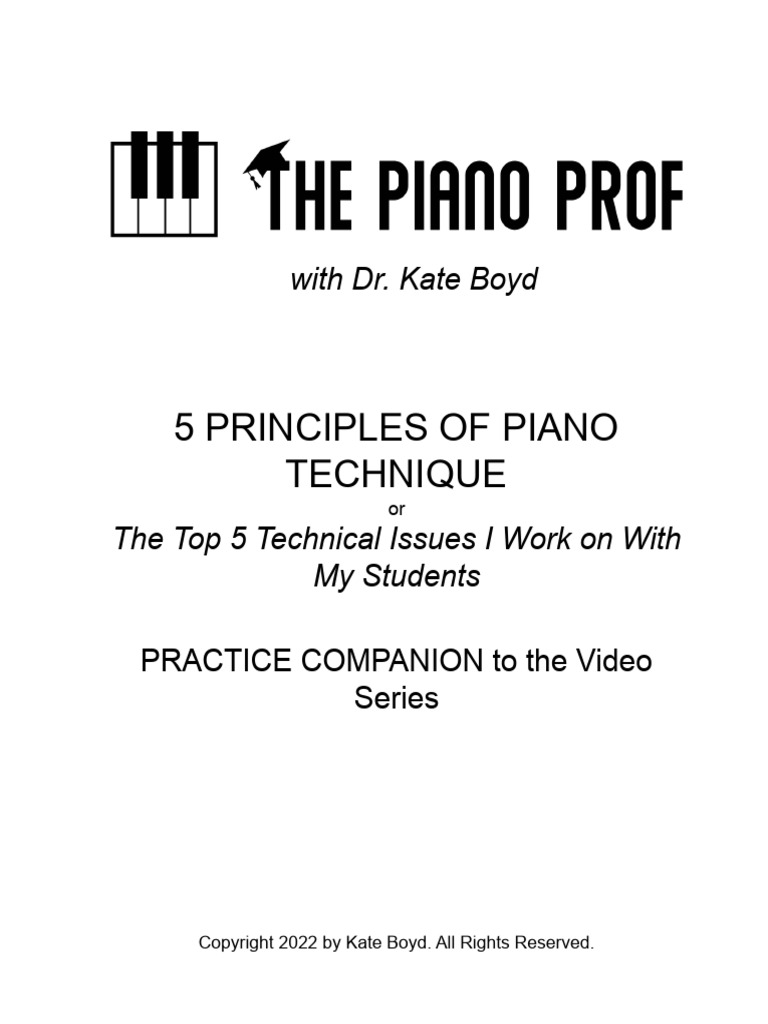 THE PIANO PROF

with Dr. Kate Boyd

5 PRINCIPLES OF PIANO TECHNIQUE
or
The Top 5 Technical Issues I Work on With My Students

PRACTICE COMPANION to the Video Series

Copyright 2022 by Kate Boyd. All Rights Reserved.